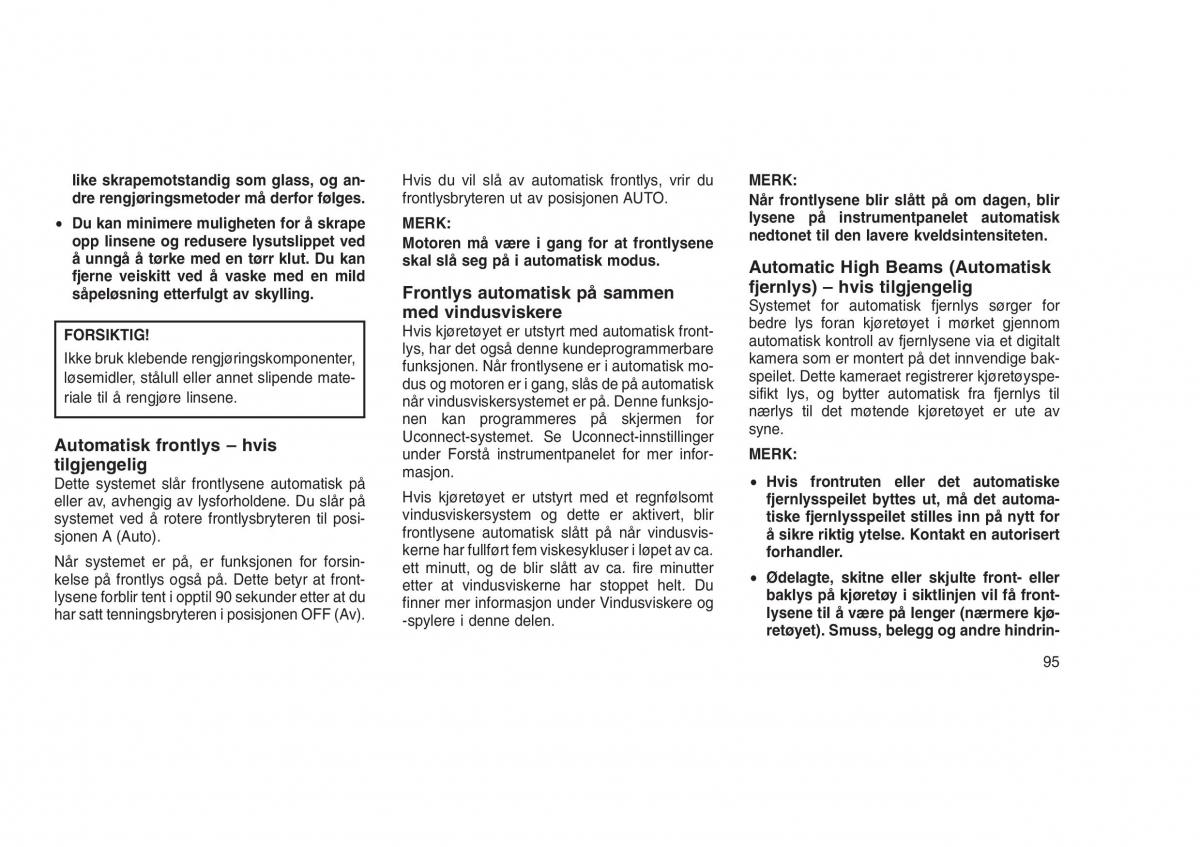 like skrapemotstandig som glass, og andre rengjøringsmetoder må derfor følges.

• Du kan minimere muligheten for å skrape opp linsene og redusere lysutslippet ved å unngå å tørke med en tørr klut. Du kan fjerne veiskitt ved å vaske med en mild såpeløsning etterfulgt av skylling.

FORSIKTIG!
Ikke bruk klebende rengjøringskomponenter, løsemidler, stålull eller annet slipende materiale til å rengjøre linsene.

Automatisk frontlys – hvis tilgjengelig
Dette systemet slår frontlysene automatisk på eller av, avhengig av lysforholdene. Du slår på systemet ved å rotere frontlysbryteren til posisjonen A (Auto).

Når systemet er på, er funksjonen for forsinkelse på frontlys også på. Dette betyr at frontlysene forblir tent i opptil 90 sekunder etter at du har satt tenningsbryteren i posisjonen OFF (Av).

Hvis du vil slå av automatisk frontlys, vrir du frontlysbryteren ut av posisjonen AUTO.

MERK:
Motoren må være i gang for at frontlysene skal slå seg på i automatisk modus.

Frontlys automatisk på sammen med vindusviskere
Hvis kjøretøyet er utstyrt med automatisk frontlys, har det også denne kundeprogrammerbare funksjonen. Når frontlysene er i automatisk modus og motoren er i gang, slås de på automatisk når vindusviskersystemet er på. Denne funksjonen kan programmeres på skjermen for Uconnect-systemet. Se Uconnect-innstillinger under Forstå instrumentpanelet for mer informasjon.

Hvis kjøretøyet er utstyrt med et regnfølsomt vindusviskersystem og dette er aktivert, blir frontlysene automatisk slått på når vindusviskerne har fullført fem viskesykluser i løpet av ca. ett minutt, og de blir slått av ca. fire minutter etter at vindusviskerne har stoppet helt. Du finner mer informasjon under Vindusviskere og -spylere i denne delen.

MERK:
Når frontlysene blir slått på om dagen, blir lysene på instrumentpanelet automatisk nedtonet til den lavere kveldsintensiteten.

Automatic High Beams (Automatisk fjernlys) – hvis tilgjengelig
Systemet for automatisk fjernlys sørger for bedre lys foran kjøretøyet i mørket gjennom automatisk kontroll av fjernlysene via et digitalt kamera som er montert på det innvendige bakspeilet. Dette kameraet registrerer kjøretøyspesifikt lys, og bytter automatisk fra fjernlys til nærlys til det møtende kjøretøyet er ute av syne.

MERK:
• Hvis frontruten eller det automatiske fjernlysspeilet byttes ut, må det automatiske fjernlysspeilet stilles inn på nytt for å sikre riktig ytelse. Kontakt en autorisert forhandler.

• Ødelagte, skitne eller skjulte front- eller baklys på kjøretøy i siktlinjen vil få frontlysene til å være på lenger (nærmere kjøretøyet). Smuss, belegg og andre hindrin-

95